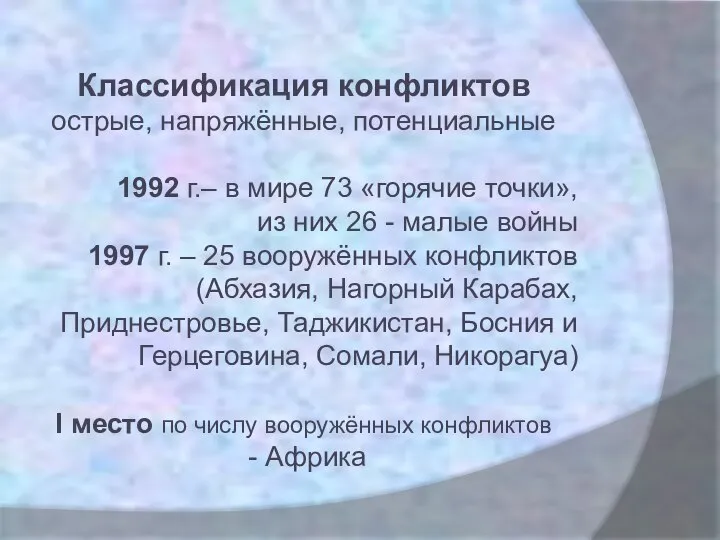 Классификация конфликтов
острые, напряжённые, потенциальные

1992 г.– в мире 73 «горячие точки», из них 26 - малые войны
1997 г. – 25 вооружённых конфликтов (Абхазия, Нагорный Карабах, Приднестровье, Таджикистан, Босния и Герцеговина, Сомали, Никорагуа)

I место по числу вооружённых конфликтов - Африка